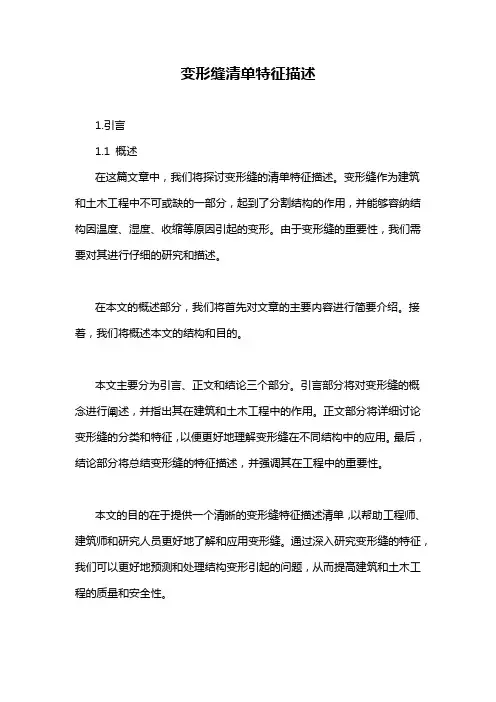 变形缝清单特征描述

1.引言

1.1 概述

在这篇文章中，我们将探讨变形缝的清单特征描述。变形缝作为建筑和土木工程中不可或缺的一部分，起到了分割结构的作用，并能够容纳结构因温度、湿度、收缩等原因引起的变形。由于变形缝的重要性，我们需要对其进行仔细的研究和描述。

在本文的概述部分，我们将首先对文章的主要内容进行简要介绍。接着，我们将概述本文的结构和目的。

本文主要分为引言、正文和结论三个部分。引言部分将对变形缝的概念进行阐述，并指出其在建筑和土木工程中的作用。正文部分将详细讨论变形缝的分类和特征，以便更好地理解变形缝在不同结构中的应用。最后，结论部分将总结变形缝的特征描述，并强调其在工程中的重要性。

本文的目的在于提供一个清晰的变形缝特征描述清单，以帮助工程师、建筑师和研究人员更好地了解和应用变形缝。通过深入研究变形缝的特征，我们可以更好地预测和处理结构变形引起的问题，从而提高建筑和土木工程的质量和安全性。